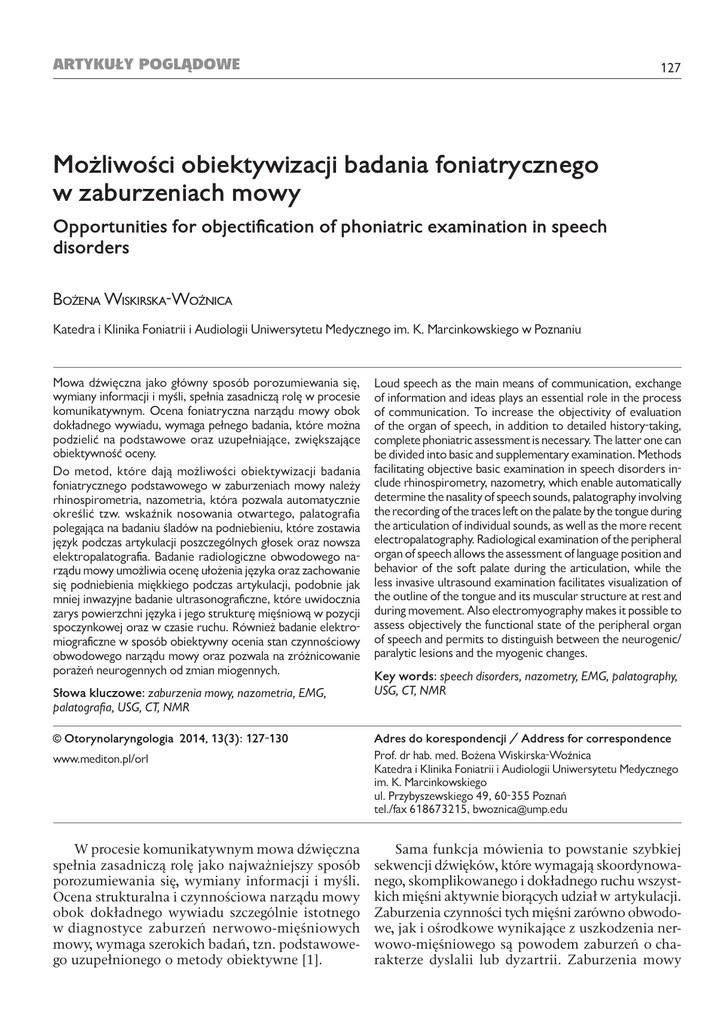 ARTYKUŁY POGLĄDOWE

127

Możliwości obiektywizacji badania foniatrycznego w zaburzeniach mowy

Opportunities for objectification of phoniatric examination in speech disorders

Bożena Wiskirska-Woźnica

Katedra i Klinika Foniatrii i Audiologii Uniwersytetu Medycznego im. K. Marcinkowskiego w Poznaniu

Mowa dźwięczna jako główny sposób porozumiewania się, wymiany informacji i myśli, spełnia zasadniczą rolę w procesie komunikatywnym. Ocena foniatryczna narządu mowy obok dokładnego wywiadu, wymaga pełnego badania, które można podzielić na podstawowe oraz uzupełniające, zwiększające obiektywność oceny.

Do metod, które dają możliwości obiektywizacji badania foniatrycznego podstawowego w zaburzeniach mowy należy rhinospirometria, nazometria, która pozwala automatycznie określić tzw. wskaźnik nosowania otwartego, palatografia polegająca na badaniu śladów na podniebieniu, które zostawia język podczas artykulacji poszczególnych głosek oraz nowsza elektropalatografia. Badanie radiologiczne obwodowego narządu mowy umożliwia ocenę ułożenia języka oraz zachowanie się podniebienia miękkiego podczas artykulacji, podobnie jak mniej inwazyjne badanie ultrasonograficzne, które uwidocznia zarys powierzchni języka i jego strukturę mięśniową w pozycji spoczynkowej oraz w czasie ruchu. Również badanie elektromiograficzne w sposób obiektywny ocenia stan czynnościowy obwodowego narządu mowy oraz pozwala na zróżnicowanie porażeń neurogennych od zmian miogennych.

Słowa kluczowe: zaburzenia mowy, nazometria, EMG, palatografia, USG, CT, NMR

Loud speech as the main means of communication, exchange of information and ideas plays an essential role in the process of communication. To increase the objectivity of evaluation of the organ of speech, in addition to detailed history-taking, complete phoniatric assessment is necessary. The latter one can be divided into basic and supplementary examination. Methods facilitating objective basic examination in speech disorders include rhinospirometry, nazometry, which enable automatically determine the nasality of speech sounds, palatography involving the recording of the traces left on the palate by the tongue during the articulation of individual sounds, as well as the more recent electropalatography. Radiological examination of the peripheral organ of speech allows the assessment of language position and behavior of the soft palate during the articulation, while the less invasive ultrasound examination facilitates visualization of the outline of the tongue and its muscular structure at rest and during movement. Also electromyography makes it possible to assess objectively the functional state of the peripheral organ of speech and permits to distinguish between the neurogenic/paralytic lesions and the myogenic changes.

Key words: speech disorders, nazometry, EMG, palatography, USG, CT, NMR

© Otorynolaryngologia 2014, 13(3): 127-130
www.mediton.pl/orl

Adres do korespondencji / Address for correspondence
Prof. dr hab. med. Bożena Wiskirska-Woźnica
Katedra i Klinika Foniatrii i Audiologii Uniwersytetu Medycznego im. K. Marcinkowskiego
ul. Przybyszewskiego 49, 60-355 Poznań
tel./fax 618673215, bwoznica@ump.edu

W procesie komunikatywnym mowa dźwięczna spełnia zasadniczą rolę jako najważniejszy sposób porozumiewania się, wymiany informacji i myśli. Ocena strukturalna i czynnościowa narządu mowy obok dokładnego wywiadu szczególnie istotnego w diagnostyce zaburzeń nerwowo-mięśniowych mowy, wymaga szerokich badań, tzn. podstawowego uzupełnionego o metody obiektywne [1].

Sama funkcja mówienia to powstanie szybkiej sekwencji dźwięków, które wymagają skoordynowanego, skomplikowanego i dokładnego ruchu wszystkich mięśni aktywnie biorących udział w artykulacji. Zaburzenia czynności tych mięśni zarówno obwodowe, jak i ośrodkowe wynikające z uszkodzenia nerwowo-mięśniowego są powodem zaburzeń o charakterze dyslalii lub dyzartrii. Zaburzenia mowy